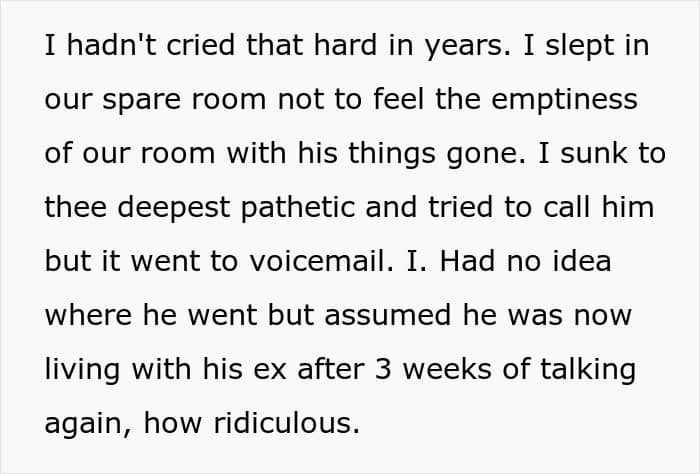 I hadn't cried that hard in years. I slept in our spare room not to feel the emptiness of our room with his things gone. I sunk to thee deepest pathetic and tried to call him but it went to voicemail. I. Had no idea where he went but assumed he was now living with his ex after 3 weeks of talking again, how ridiculous.